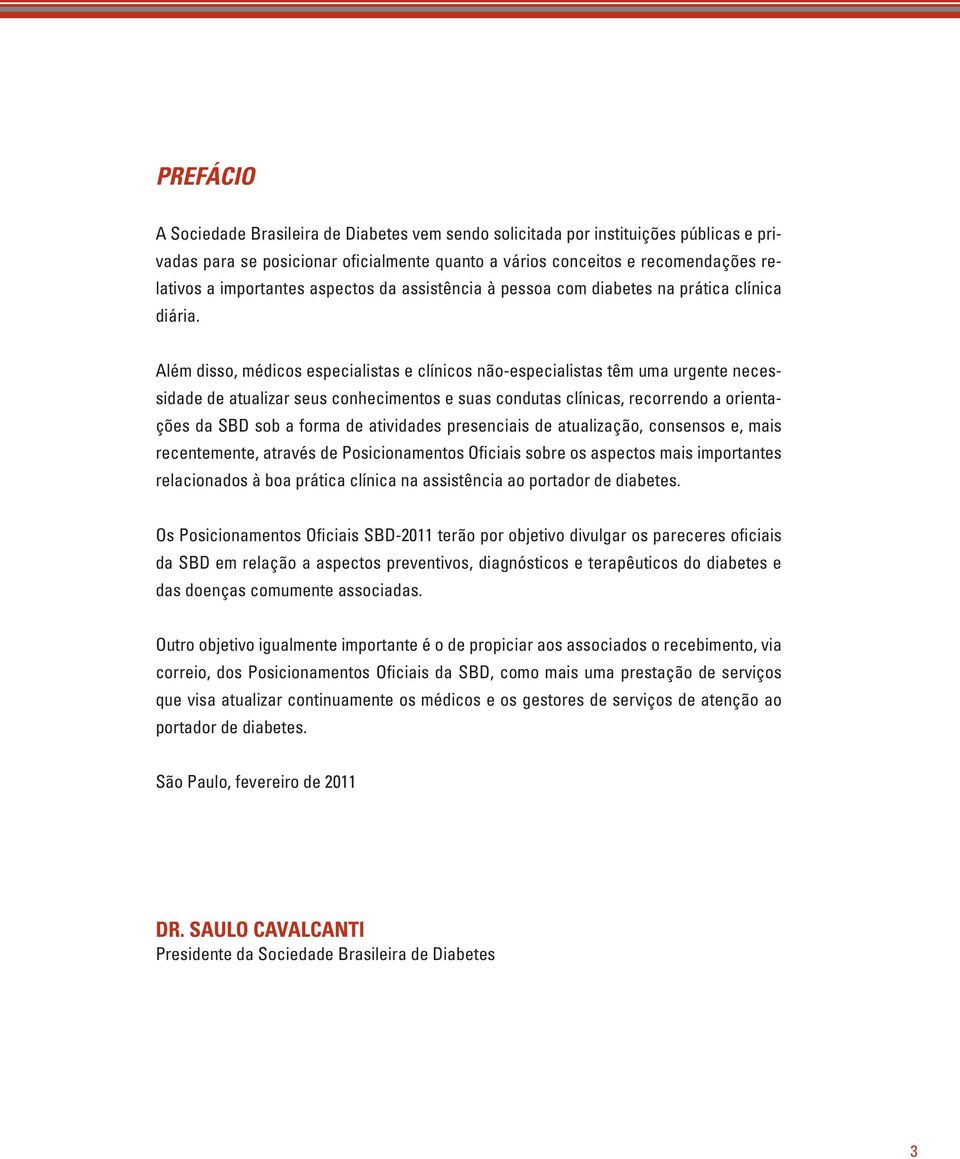 PREFÁCIO

A Sociedade Brasileira de Diabetes vem sendo solicitada por instituições públicas e privadas para se posicionar oficialmente quanto a vários conceitos e recomendações relativos a importantes aspectos da assistência à pessoa com diabetes na prática clínica diária.

Além disso, médicos especialistas e clínicos não-especialistas têm uma urgente necessidade de atualizar seus conhecimentos e suas condutas clínicas, recorrendo a orientações da SBD sob a forma de atividades presenciais de atualização, consensos e, mais recentemente, através de Posicionamentos Oficiais sobre os aspectos mais importantes relacionados à boa prática clínica na assistência ao portador de diabetes.

Os Posicionamentos Oficiais SBD-2011 terão por objetivo divulgar os pareceres oficiais da SBD em relação a aspectos preventivos, diagnósticos e terapêuticos do diabetes e das doenças comumente associadas.

Outro objetivo igualmente importante é o de propiciar aos associados o recebimento, via correio, dos Posicionamentos Oficiais da SBD, como mais uma prestação de serviços que visa atualizar continuamente os médicos e os gestores de serviços de atenção ao portador de diabetes.

São Paulo, fevereiro de 2011

DR. SAULO CAVALCANTI
Presidente da Sociedade Brasileira de Diabetes

3